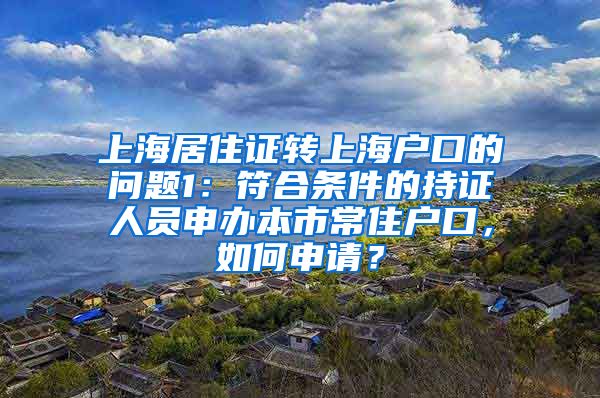 上海居住证转上海户口的问题1：符合条件的持证人员申办本市常住户口，如何申请？